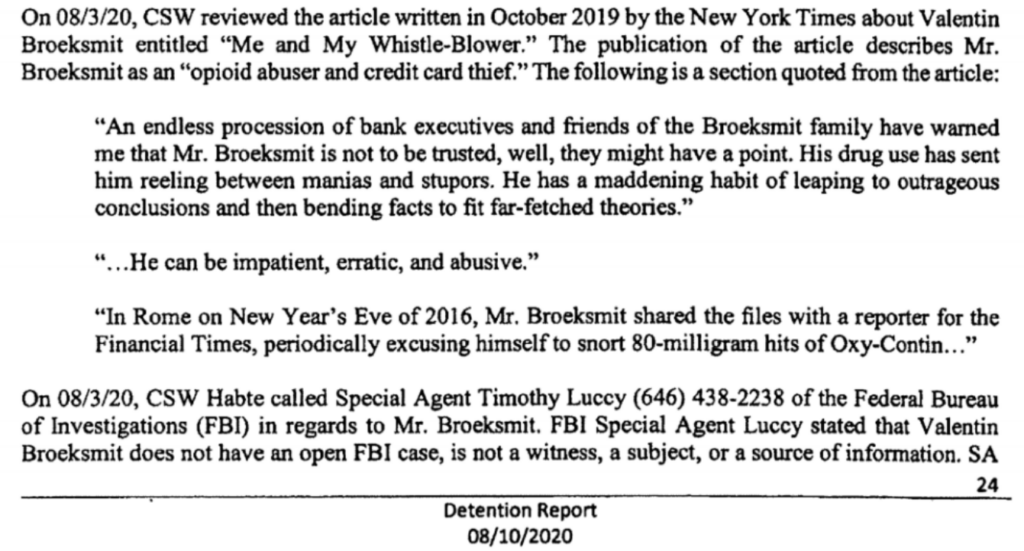 On 08/3/20, CSW reviewed the article written in October 2019 by the New York Times about Valentin Broeksmit entitled "Me and My Whistle-Blower." The publication of the article describes Mr. Broeksmit as an "opioid abuser and credit card thief." The following is a section quoted from the article:

"An endless procession of bank executives and friends of the Broeksmit family have warned me that Mr. Broeksmit is not to be trusted, well, they might have a point. His drug use has sent him reeling between manias and stupors. He has a maddening habit of leaping to outrageous conclusions and then bending facts to fit far-fetched theories."

"...He can be impatient, erratic, and abusive."

"In Rome on New Year's Eve of 2016, Mr. Broeksmit shared the files with a reporter for the Financial Times, periodically excusing himself to snort 80-milligram hits of Oxy-Contin..."

On 08/3/20, CSW Habte called Special Agent Timothy Luccy (646) 438-2238 of the Federal Bureau of Investigations (FBI) in regards to Mr. Broeksmit. FBI Special Agent Luccy stated that Valentin Broeksmit does not have an open FBI case, is not a witness, a subject, or a source of information. SA

24

Detention Report
08/10/2020